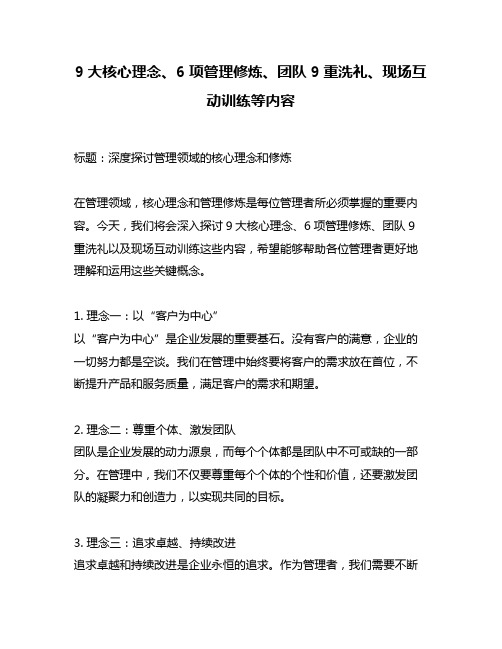 9 大核心理念、6 项管理修炼、团队 9 重洗礼、现场互动训练等内容

标题：深度探讨管理领域的核心理念和修炼

在管理领域，核心理念和管理修炼是每位管理者所必须掌握的重要内容。今天，我们将会深入探讨 9 大核心理念、6 项管理修炼、团队 9 重洗礼以及现场互动训练这些内容，希望能够帮助各位管理者更好地理解和运用这些关键概念。

1. 理念一：以“客户为中心”
以“客户为中心”是企业发展的重要基石。没有客户的满意，企业的一切努力都是空谈。我们在管理中始终要将客户的需求放在首位，不断提升产品和服务质量，满足客户的需求和期望。

2. 理念二：尊重个体、激发团队
团队是企业发展的动力源泉，而每个个体都是团队中不可或缺的一部分。在管理中，我们不仅要尊重每个个体的个性和价值，还要激发团队的凝聚力和创造力，以实现共同的目标。

3. 理念三：追求卓越、持续改进
追求卓越和持续改进是企业永恒的追求。作为管理者，我们需要不断